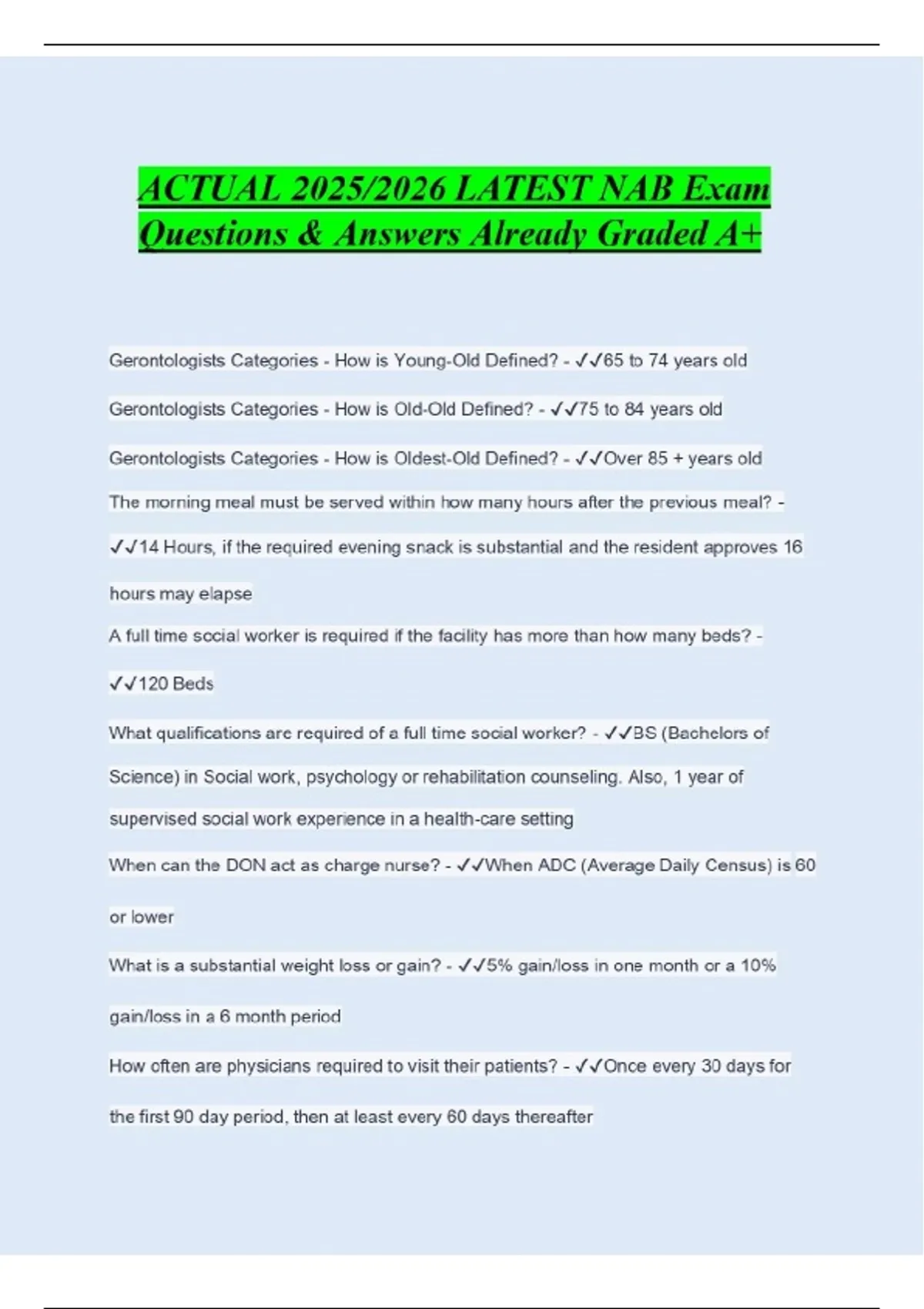 ACTUAL 2025/2026 LATEST NAB Exam Questions & Answers Already Graded A+

Gerontologists Categories - How is Young-Old Defined? - ✓✓65 to 74 years old

Gerontologists Categories - How is Old-Old Defined? - ✓✓75 to 84 years old

Gerontologists Categories - How is Oldest-Old Defined? - ✓✓Over 85 + years old

The morning meal must be served within how many hours after the previous meal? - ✓✓14 Hours, if the required evening snack is substantial and the resident approves 16 hours may elapse

A full time social worker is required if the facility has more than how many beds? - ✓✓120 Beds

What qualifications are required of a full time social worker? - ✓✓BS (Bachelors of Science) in Social work, psychology or rehabilitation counseling. Also, 1 year of supervised social work experience in a health-care setting

When can the DON act as charge nurse? - ✓✓When ADC (Average Daily Census) is 60 or lower

What is a substantial weight loss or gain? - ✓✓5% gain/loss in one month or a 10% gain/loss in a 6 month period

How often are physicians required to visit their patients? - ✓✓Once every 30 days for the first 90 day period, then at least every 60 days thereafter